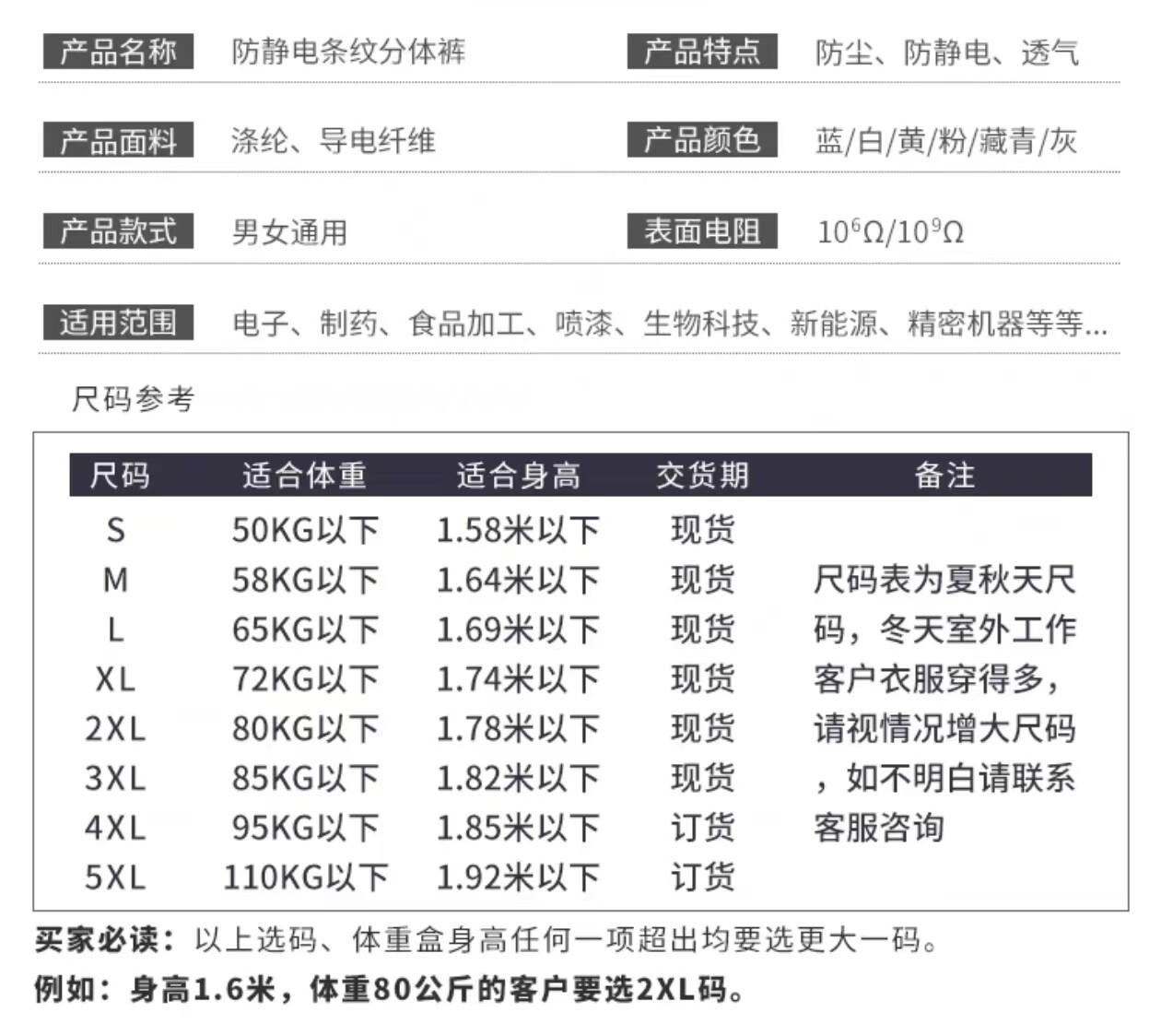 产品名称 防静电条纹分体裤

产品特点 防尘、防静电、透气

产品面料 涤纶、导电纤维

产品颜色 蓝/白/黄/粉/藏青/灰

产品款式 男女通用

表面电阻 $10^6Ω/10^9Ω$

适用范围 电子、制药、食品加工、喷漆、生物科技、新能源、精密机器等等...

尺码参考

| 尺码 | 适合体重 | 适合身高 | 交货期 | 备注 |
|---|---|---|---|---|
| S | 50KG以下 | 1.58米以下 | 现货 | 尺码表为夏秋天尺码，冬天室外工作客户衣服穿得多，请视情况增大尺码，如不明白请联系客服咨询 |
| M | 58KG以下 | 1.64米以下 | 现货 | |
| L | 65KG以下 | 1.69米以下 | 现货 | |
| XL | 72KG以下 | 1.74米以下 | 现货 | |
| 2XL | 80KG以下 | 1.78米以下 | 现货 | |
| 3XL | 85KG以下 | 1.82米以下 | 现货 | |
| 4XL | 95KG以下 | 1.85米以下 | 订货 | |
| 5XL | 110KG以下 | 1.92米以下 | 订货 | |

买家必读：以上选码、体重盒身高任何一项超出均要选更大一码。

例如：身高1.6米，体重80公斤的客户要选2XL码。